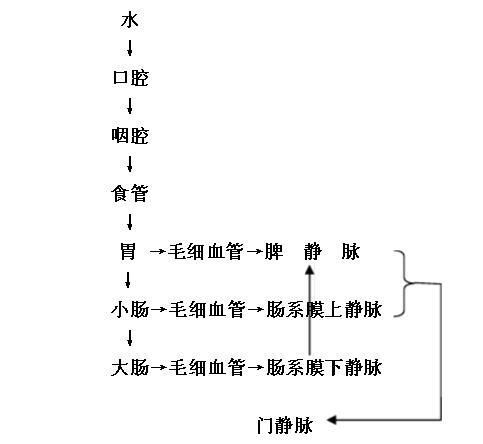 水
↓
口腔
↓
咽腔
↓
食管
↓
胃 →毛细血管→脾 静 脉
↓
小肠→毛细血管→肠系膜上静脉
↓
大肠→毛细血管→肠系膜下静脉

门静脉